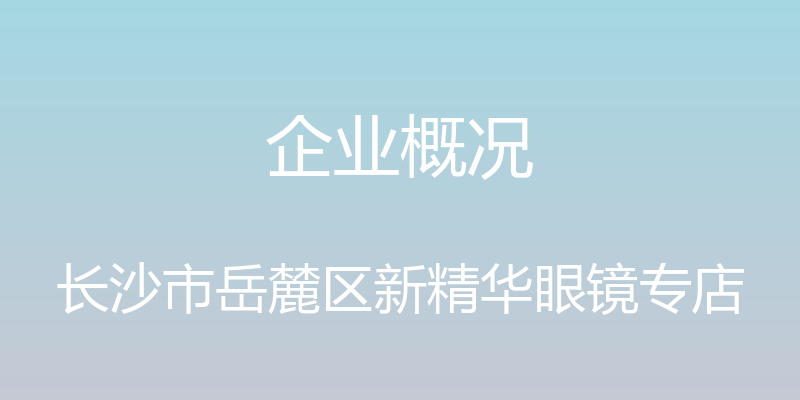 企业概况

长沙市岳麓区新精华眼镜专店